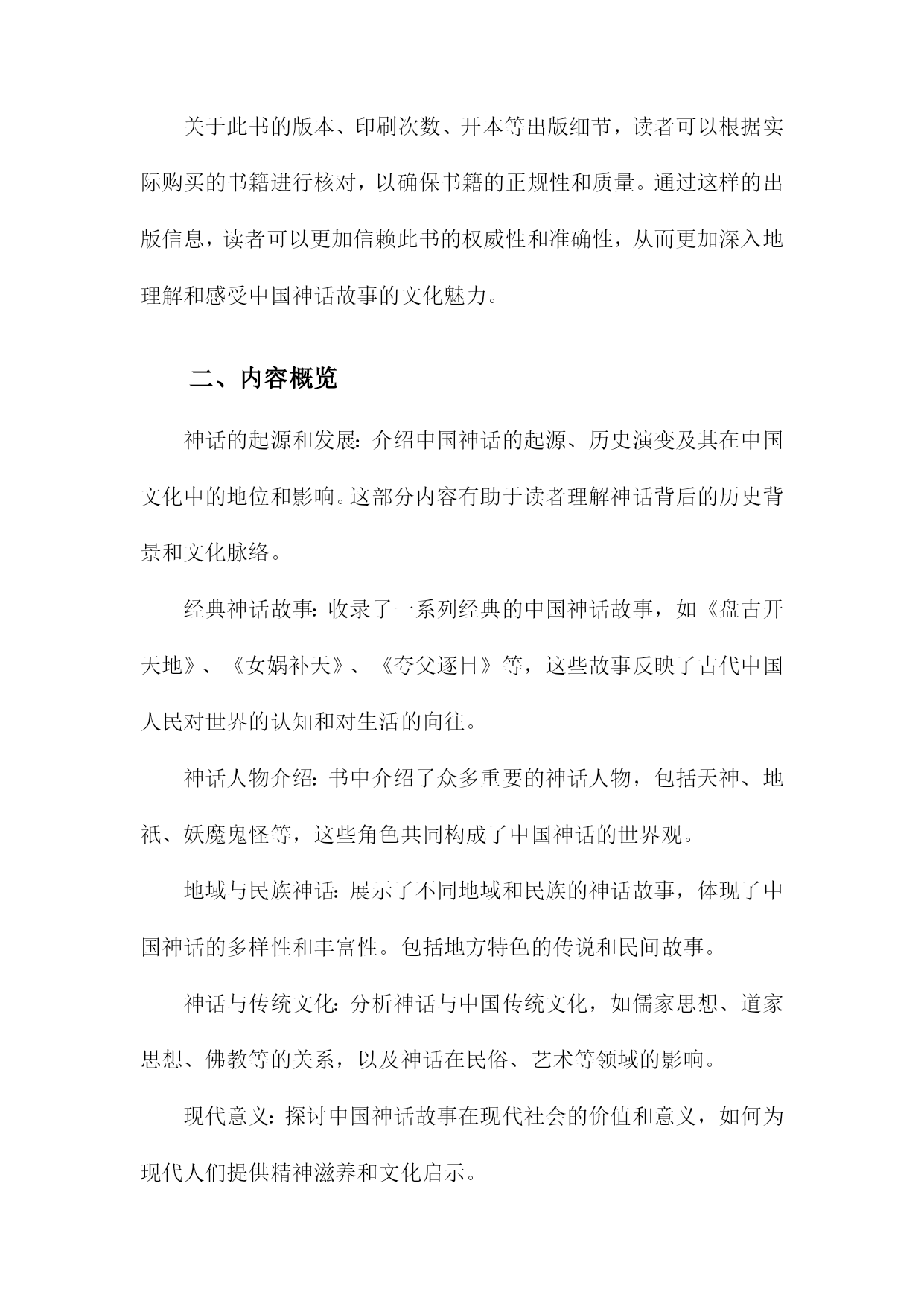 关于此书的版本、印刷次数、开本等出版细节，读者可以根据实际购买的书籍进行核对，以确保书籍的正规性和质量。通过这样的出版信息，读者可以更加信赖此书的权威性和准确性，从而更加深入地理解和感受中国神话故事的文化魅力。

二、内容概览

神话的起源和发展：介绍中国神话的起源、历史演变及其在中国文化中的地位和影响。这部分内容有助于读者理解神话背后的历史背景和文化脉络。

经典神话故事：收录了一系列经典的中国神话故事，如《盘古开天地》、《女娲补天》、《夸父逐日》等，这些故事反映了古代中国人民对世界的认知和对生活的向往。

神话人物介绍：书中介绍了众多重要的神话人物，包括天神、地祇、妖魔鬼怪等，这些角色共同构成了中国神话的世界观。

地域与民族神话：展示了不同地域和民族的神话故事，体现了中国神话的多样性和丰富性。包括地方特色的传说和民间故事。

神话与传统文化：分析神话与中国传统文化，如儒家思想、道家思想、佛教等的关系，以及神话在民俗、艺术等领域的影响。

现代意义：探讨中国神话故事在现代社会的价值和意义，如何为现代人们提供精神滋养和文化启示。